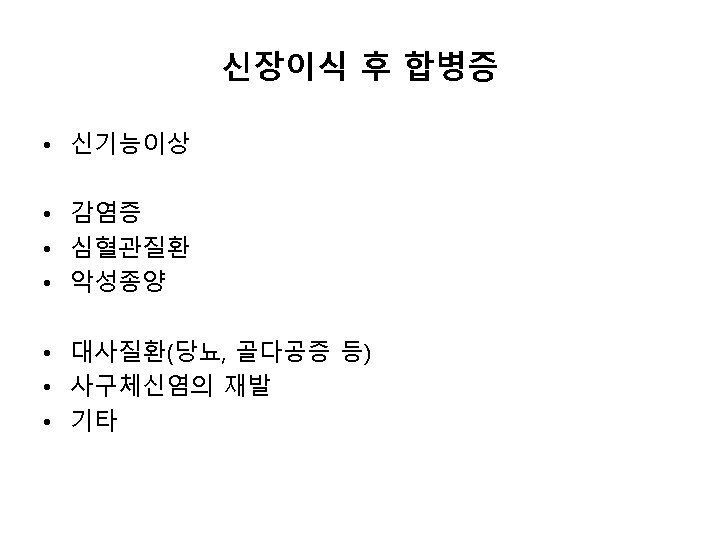 신장이식 후 합병증

• 신기능이상

• 감염증
• 심혈관질환
• 악성종양

• 대사질환(당뇨, 골다공증 등)
• 사구체신염의 재발
• 기타